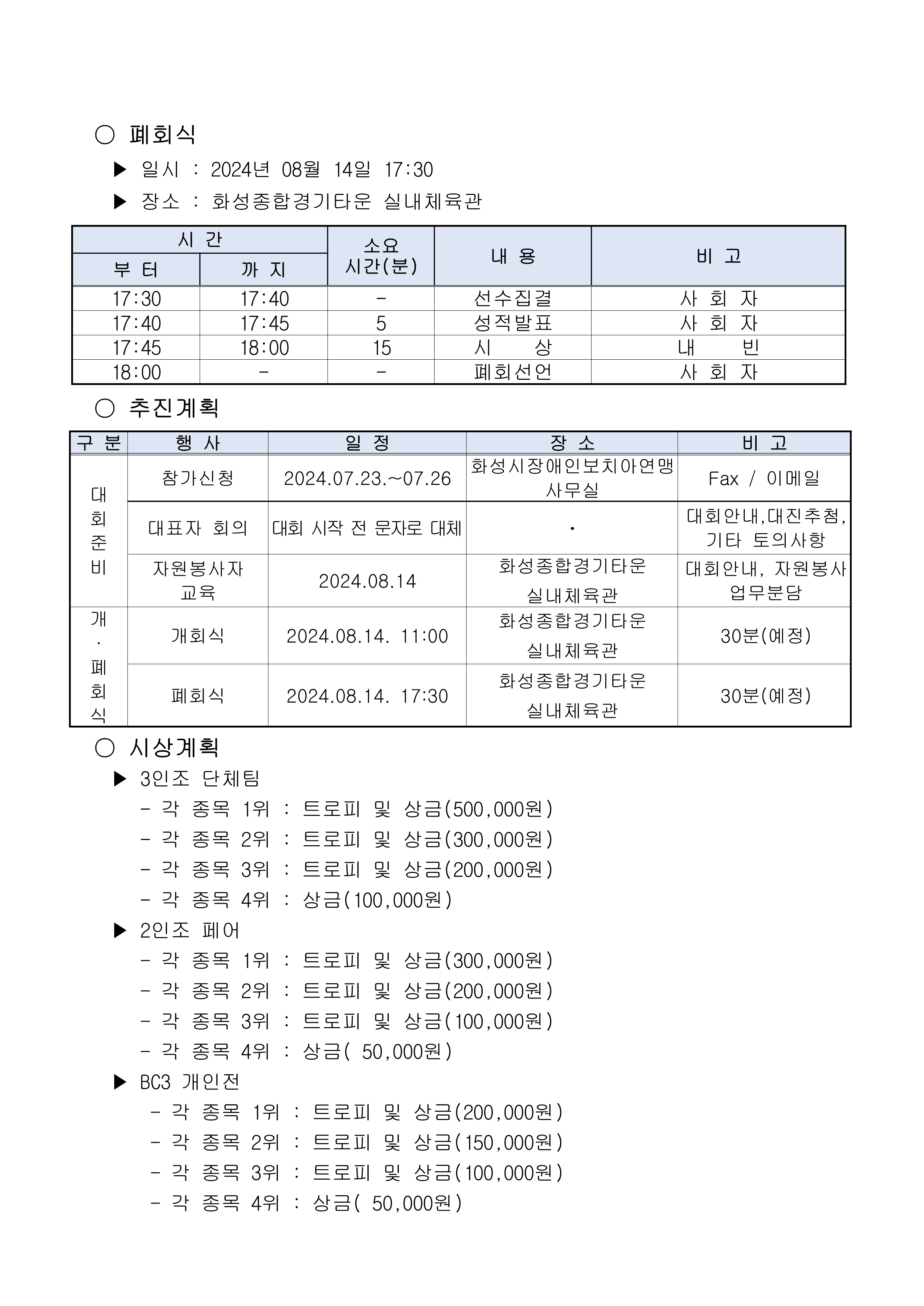 ○ 폐회식

▶ 일시 : 2024년 08월 14일 17:30

▶ 장소 : 화성종합경기타운 실내체육관

| 시 간 부 터 | 시 간 까 지 | 소요 시간(분) | 내 용 | 비 고 |
|---|---|---|---|---|
| 17:30 | 17:40 | - | 선수집결 | 사 회 자 |
| 17:40 | 17:45 | 5 | 성적발표 | 사 회 자 |
| 17:45 | 18:00 | 15 | 시 상 | 내 빈 |
| 18:00 | - | - | 폐회선언 | 사 회 자 |

○ 추진계획

| 구 분 | 행 사 | 일 정 | 장 소 | 비 고 |
|---|---|---|---|---|
| 대회준비 | 참가신청 | 2024.07.23.~07.26 | 화성시장애인보치아연맹 사무실 | Fax / 이메일 |
| 대회준비 | 대표자 회의 | 대회 시작 전 문자로 대체 | · | 대회안내,대진추첨, 기타 토의사항 |
| 대회준비 | 자원봉사자 교육 | 2024.08.14 | 화성종합경기타운 실내체육관 | 대회안내, 자원봉사 업무분담 |
| 개·폐회식 | 개회식 | 2024.08.14. 11:00 | 화성종합경기타운 실내체육관 | 30분(예정) |
| 개·폐회식 | 폐회식 | 2024.08.14. 17:30 | 화성종합경기타운 실내체육관 | 30분(예정) |

○ 시상계획

▶ 3인조 단체팀
- 각 종목 1위 : 트로피 및 상금(500,000원)
- 각 종목 2위 : 트로피 및 상금(300,000원)
- 각 종목 3위 : 트로피 및 상금(200,000원)
- 각 종목 4위 : 상금(100,000원)

▶ 2인조 페어
- 각 종목 1위 : 트로피 및 상금(300,000원)
- 각 종목 2위 : 트로피 및 상금(200,000원)
- 각 종목 3위 : 트로피 및 상금(100,000원)
- 각 종목 4위 : 상금( 50,000원)

▶ BC3 개인전
- 각 종목 1위 : 트로피 및 상금(200,000원)
- 각 종목 2위 : 트로피 및 상금(150,000원)
- 각 종목 3위 : 트로피 및 상금(100,000원)
- 각 종목 4위 : 상금( 50,000원)